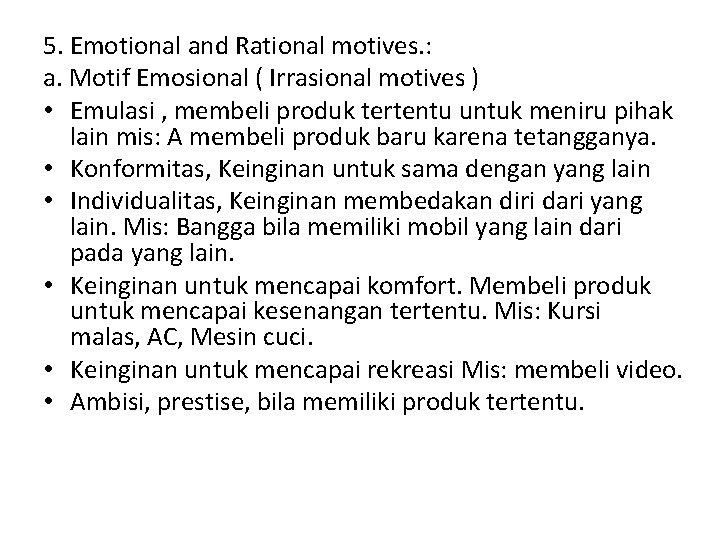 5. Emotional and Rational motives.:
a. Motif Emosional ( Irrasional motives )

• Emulasi , membeli produk tertentu untuk meniru pihak lain mis: A membeli produk baru karena tetangganya.
• Konformitas, Keinginan untuk sama dengan yang lain
• Individualitas, Keinginan membedakan diri dari yang lain. Mis: Bangga bila memiliki mobil yang lain dari pada yang lain.
• Keinginan untuk mencapai komfort. Membeli produk untuk mencapai kesenangan tertentu. Mis: Kursi malas, AC, Mesin cuci.
• Keinginan untuk mencapai rekreasi Mis: membeli video.
• Ambisi, prestise, bila memiliki produk tertentu.